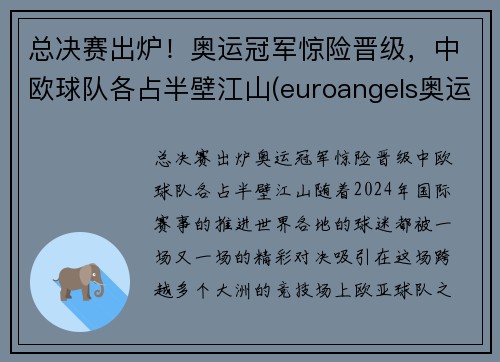 总决赛出炉！奥运冠军惊险晋级，中欧球队各占半壁江山(euroangels奥运

总决赛出炉奥运冠军惊险晋级中欧球队各占半壁江山随着2024年国际赛事的推进世界各地的球迷都被一场又一场的精彩对决吸引在这场跨越多个大洲的竞技场上欧亚球队之